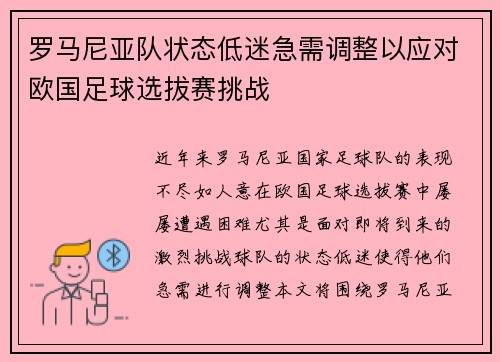 罗马尼亚队状态低迷急需调整以应对欧国足球选拔赛挑战

近年来罗马尼亚国家足球队的表现不尽如人意在欧国足球选拔赛中屡屡遭遇困难尤其是面对即将到来的激烈挑战球队的状态低迷使得他们急需进行调整本文将围绕罗马尼亚